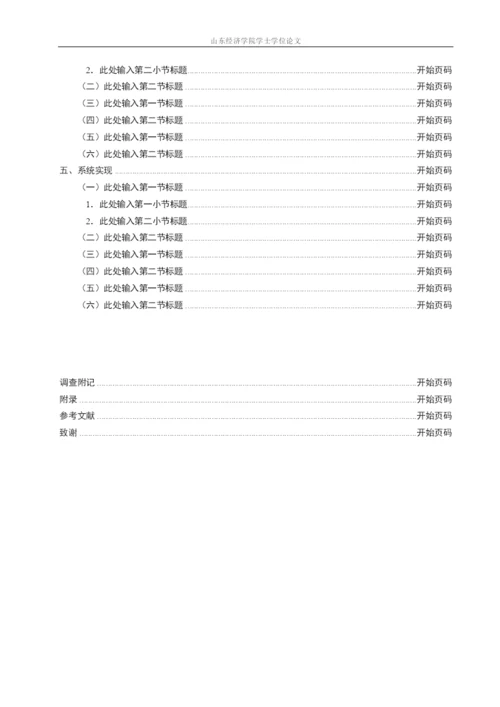 山东经济学院学士学位论文

2．此处输入第二小节标题 开始页码
（二）此处输入第二节标题 开始页码
（三）此处输入第一节标题 开始页码
（四）此处输入第二节标题 开始页码
（五）此处输入第一节标题 开始页码
（六）此处输入第二节标题 开始页码
五、系统实现 开始页码
（一）此处输入第一节标题 开始页码
1．此处输入第一小节标题 开始页码
2．此处输入第二小节标题 开始页码
（二）此处输入第二节标题 开始页码
（三）此处输入第一节标题 开始页码
（四）此处输入第二节标题 开始页码
（五）此处输入第一节标题 开始页码
（六）此处输入第二节标题 开始页码

调查附记 开始页码
附录 开始页码
参考文献 开始页码
致谢 开始页码